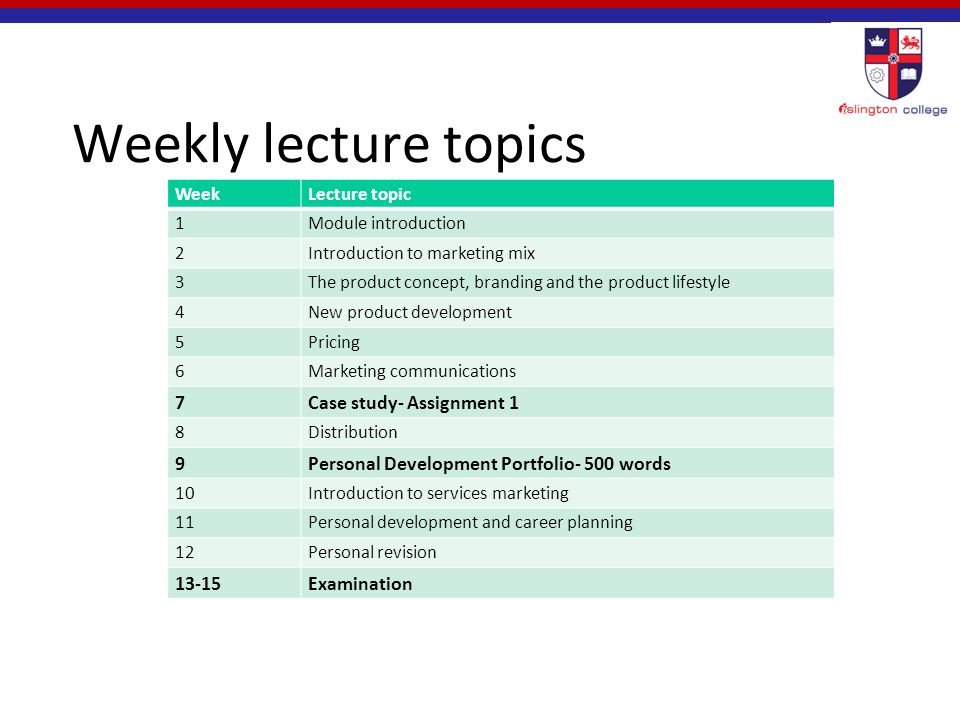 islington college

Weekly lecture topics

| Week | Lecture topic |
|---|---|
| 1 | Module introduction |
| 2 | Introduction to marketing mix |
| 3 | The product concept, branding and the product lifestyle |
| 4 | New product development |
| 5 | Pricing |
| 6 | Marketing communications |
| 7 | Case study- Assignment 1 |
| 8 | Distribution |
| 9 | Personal Development Portfolio- 500 words |
| 10 | Introduction to services marketing |
| 11 | Personal development and career planning |
| 12 | Personal revision |
| 13-15 | Examination |